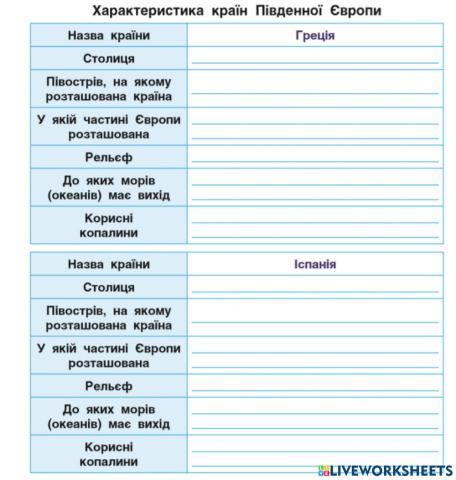 Характеристика країн Південної Європи

| Назва країни | Греція |
|---|---|
| Столиця | |
| Півострів, на якому розташована країна | |
| У якій частині Європи розташована | |
| Рельєф | |
| До яких морів (океанів) має вихід | |
| Корисні копалини | |

| Назва країни | Іспанія |
|---|---|
| Столиця | |
| Півострів, на якому розташована країна | |
| У якій частині Європи розташована | |
| Рельєф | |
| До яких морів (океанів) має вихід | |
| Корисні копалини | |

LIVEWORKSHEETS